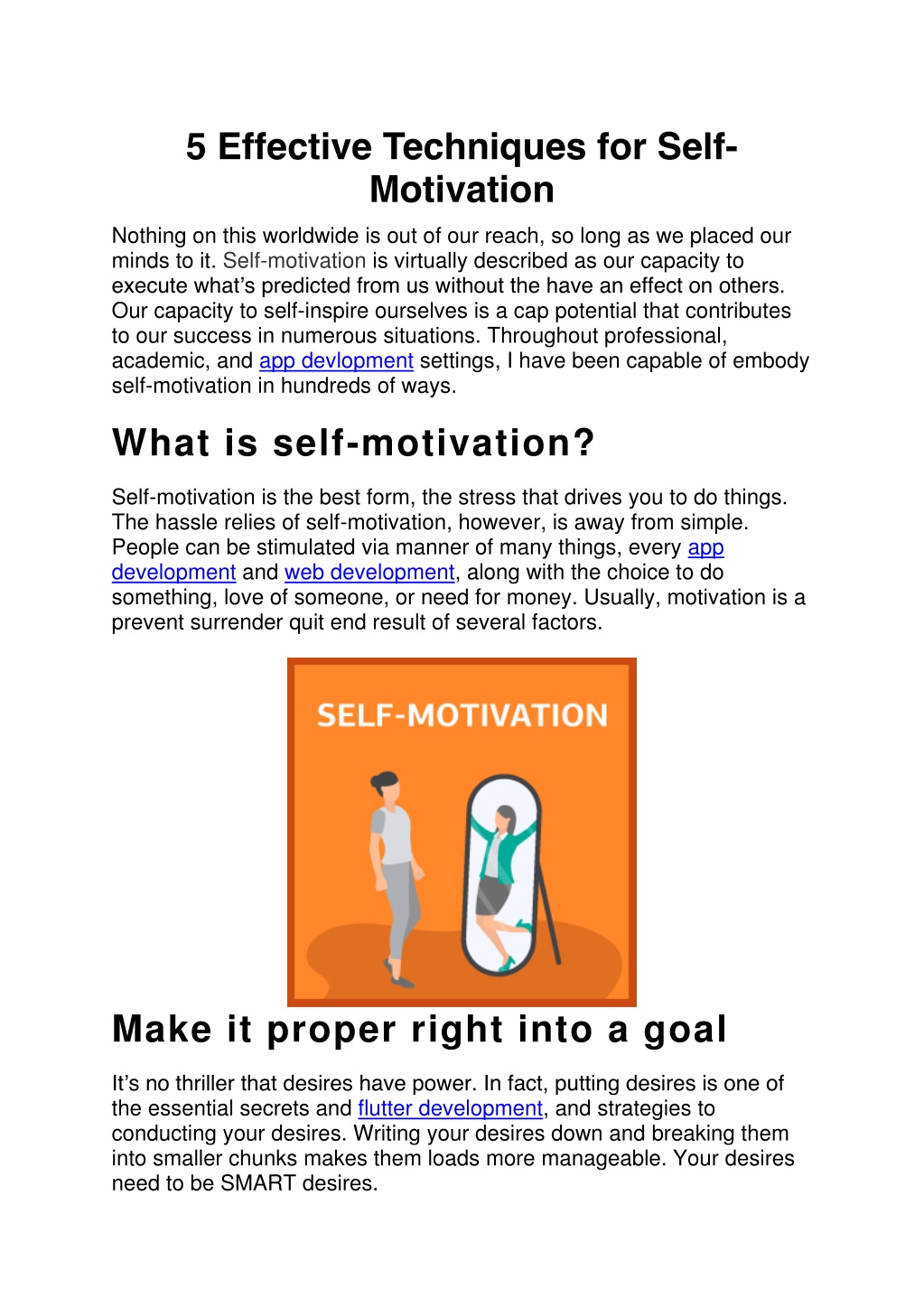 5 Effective Techniques for Self-Motivation

Nothing on this worldwide is out of our reach, so long as we placed our minds to it. Self-motivation is virtually described as our capacity to execute what's predicted from us without the have an effect on others. Our capacity to self-inspire ourselves is a cap potential that contributes to our success in numerous situations. Throughout professional, academic, and app devlopment settings, I have been capable of embody self-motivation in hundreds of ways.

What is self-motivation?

Self-motivation is the best form, the stress that drives you to do things. The hassle relies of self-motivation, however, is away from simple. People can be stimulated via manner of many things, every app development and web development, along with the choice to do something, love of someone, or need for money. Usually, motivation is a prevent surrender quit end result of several factors.

SELF-MOTIVATION

Make it proper right into a goal

It's no thriller that desires have power. In fact, putting desires is one of the essential secrets and flutter development, and strategies to conducting your desires. Writing your desires down and breaking them into smaller chunks makes them loads more manageable. Your desires need to be SMART desires.